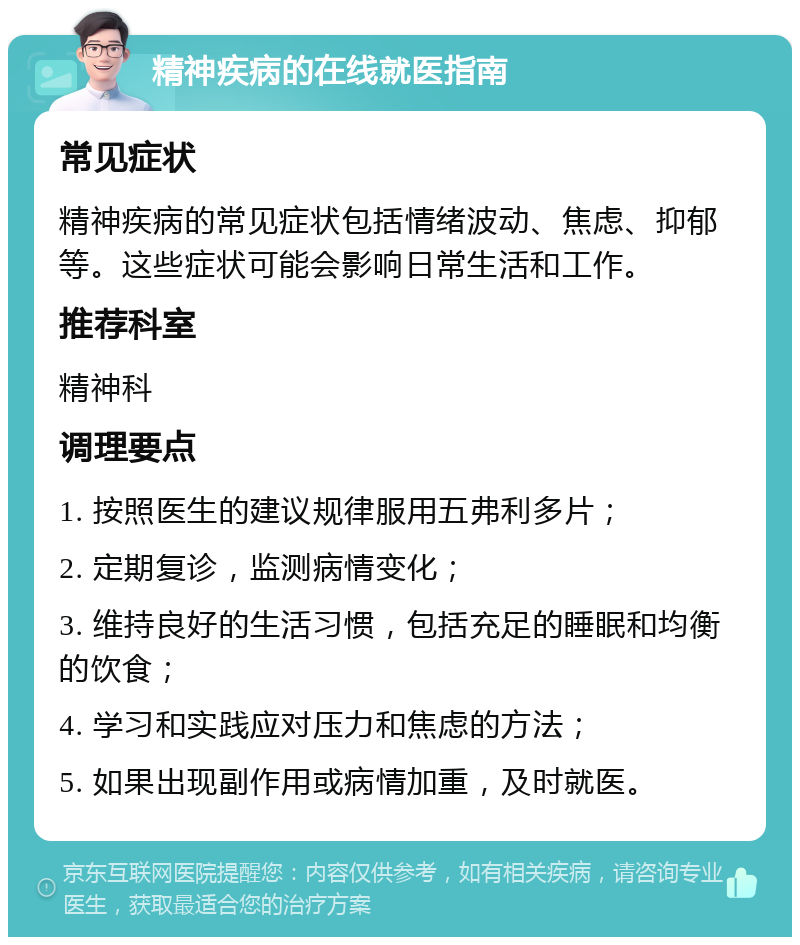 精神疾病的在线就医指南

常见症状

精神疾病的常见症状包括情绪波动、焦虑、抑郁等。这些症状可能会影响日常生活和工作。

推荐科室

精神科

调理要点

1. 按照医生的建议规律服用五弗利多片；

2. 定期复诊，监测病情变化；

3. 维持良好的生活习惯，包括充足的睡眠和均衡的饮食；

4. 学习和实践应对压力和焦虑的方法；

5. 如果出现副作用或病情加重，及时就医。

京东互联网医院提醒您：内容仅供参考，如有相关疾病，请咨询专业医生，获取最适合您的治疗方案